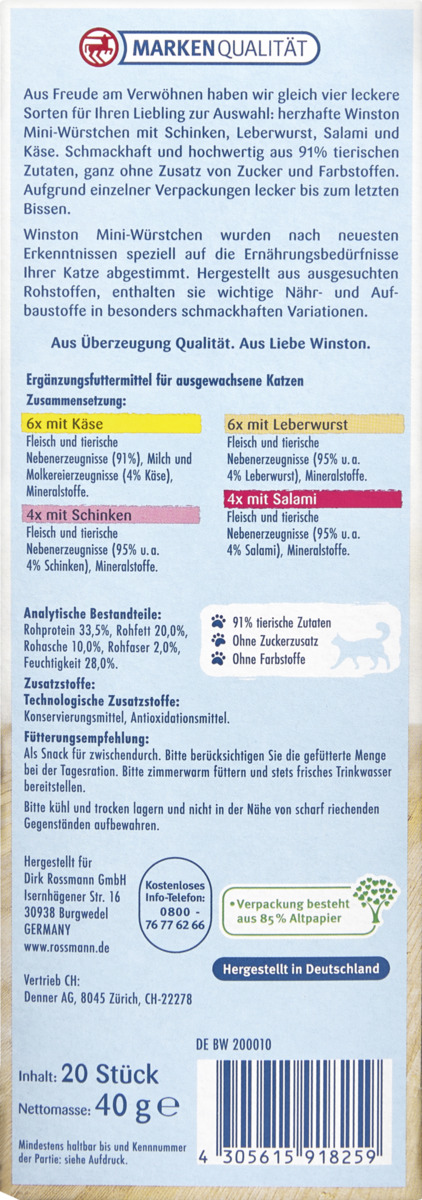 MARKENQUALITÄT

Aus Freude am Verwöhnen haben wir gleich vier leckere Sorten für Ihren Liebling zur Auswahl: herzhafte Winston Mini-Würstchen mit Schinken, Leberwurst, Salami und Käse. Schmackhaft und hochwertig aus 91% tierischen Zutaten, ganz ohne Zusatz von Zucker und Farbstoffen. Aufgrund einzelner Verpackungen lecker bis zum letzten Bissen.

Winston Mini-Würstchen wurden nach neuesten Erkenntnissen speziell auf die Ernährungsbedürfnisse Ihrer Katze abgestimmt. Hergestellt aus ausgesuchten Rohstoffen, enthalten sie wichtige Nähr- und Aufbaustoffe in besonders schmackhaften Variationen.

Aus Überzeugung Qualität. Aus Liebe Winston.

Ergänzungsfuttermittel für ausgewachsene Katzen
Zusammensetzung:

6x mit Käse
Fleisch und tierische Nebenerzeugnisse (91%), Milch und Molkereierzeugnisse (4% Käse), Mineralstoffe.

4x mit Schinken
Fleisch und tierische Nebenerzeugnisse (95% u. a. 4% Schinken), Mineralstoffe.

6x mit Leberwurst
Fleisch und tierische Nebenerzeugnisse (95% u. a. 4% Leberwurst), Mineralstoffe.

4x mit Salami
Fleisch und tierische Nebenerzeugnisse (95% u. a. 4% Salami), Mineralstoffe.

Analytische Bestandteile:
Rohprotein 33,5%, Rohfett 20,0%, Rohasche 10,0%, Rohfaser 2,0%, Feuchtigkeit 28,0%.

91% tierische Zutaten
Ohne Zuckerzusatz
Ohne Farbstoffe

Zusatzstoffe:
Technologische Zusatzstoffe:
Konservierungsmittel, Antioxidationsmittel.

Fütterungsempfehlung:
Als Snack für zwischendurch. Bitte berücksichtigen Sie die gefütterte Menge bei der Tagesration. Bitte zimmerwarm füttern und stets frisches Trinkwasser bereitstellen.

Bitte kühl und trocken lagern und nicht in der Nähe von scharf riechenden Gegenständen aufbewahren.

Hergestellt für
Dirk Rossmann GmbH
Isernhägener Str. 16
30938 Burgwedel
GERMANY
www.rossmann.de

Kostenloses Info-Telefon:
0800 - 76 77 62 66

Verpackung besteht aus 85% Altpapier

Hergestellt in Deutschland

Vertrieb CH:
Denner AG, 8045 Zürich, CH-22278

DE BW 200010

Inhalt: 20 Stück
Nettomasse: 40 g ℮

Mindestens haltbar bis und Kennnummer der Partie: siehe Aufdruck.

4 305615 918259